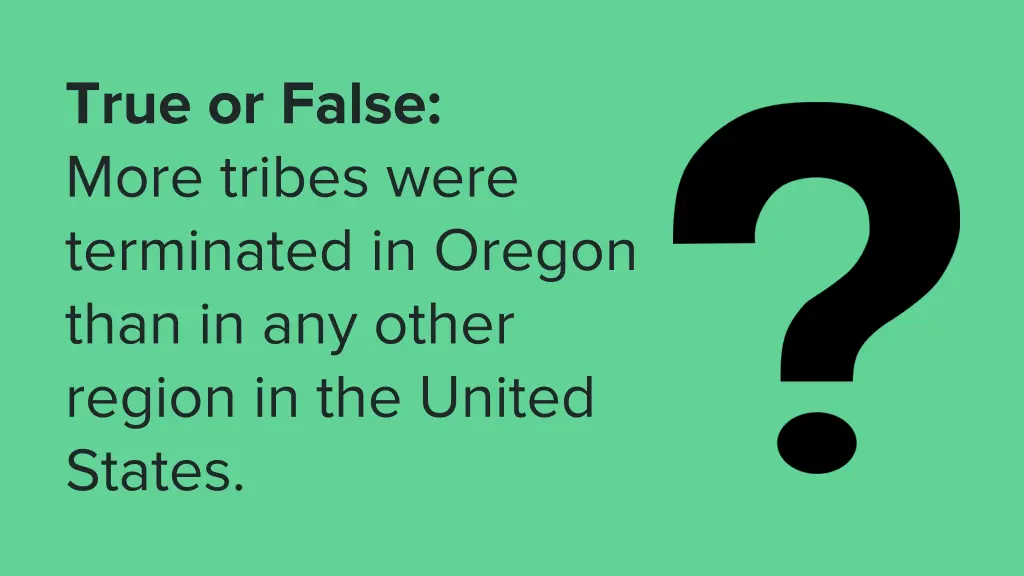 True or False:
More tribes were terminated in Oregon than in any other region in the United States.

?